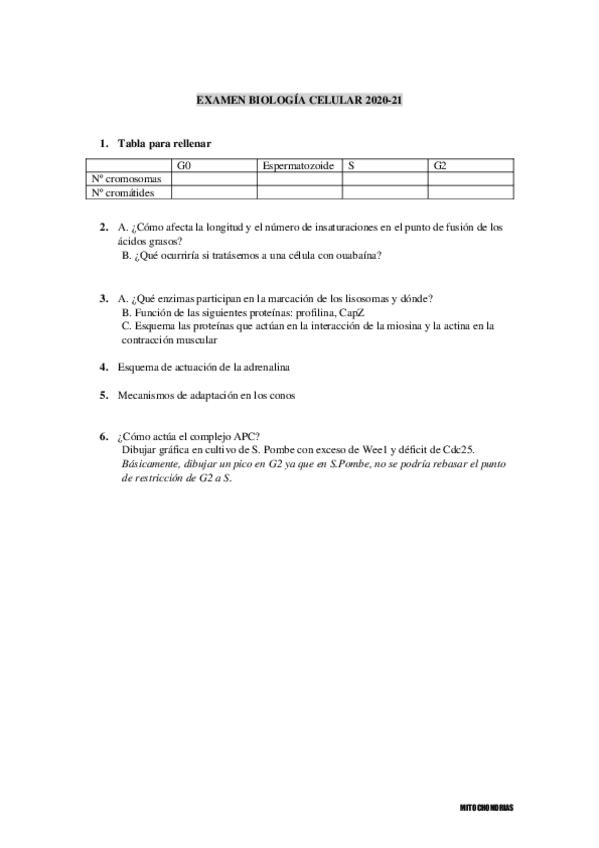 EXAMEN BIOLOGÍA CELULAR 2020-21

1. Tabla para rellenar

| | G0 | Espermatozoide | S | G2 |
|---|---|---|---|---|
| Nº cromosomas | | | | |
| Nº cromátides | | | | |

2. A. ¿Cómo afecta la longitud y el número de insaturaciones en el punto de fusión de los ácidos grasos?
B. ¿Qué ocurriría si tratásemos a una célula con ouabaína?

3. A. ¿Qué enzimas participan en la marcación de los lisosomas y dónde?
B. Función de las siguientes proteínas: profilina, CapZ
C. Esquema las proteínas que actúan en la interacción de la miosina y la actina en la contracción muscular

4. Esquema de actuación de la adrenalina

5. Mecanismos de adaptación en los conos

6. ¿Cómo actúa el complejo APC?
Dibujar gráfica en cultivo de S. Pombe con exceso de Wee1 y déficit de Cdc25.
Básicamente, dibujar un pico en G2 ya que en S.Pombe, no se podría rebasar el punto de restricción de G2 a S.

MITOCHONDRIAS